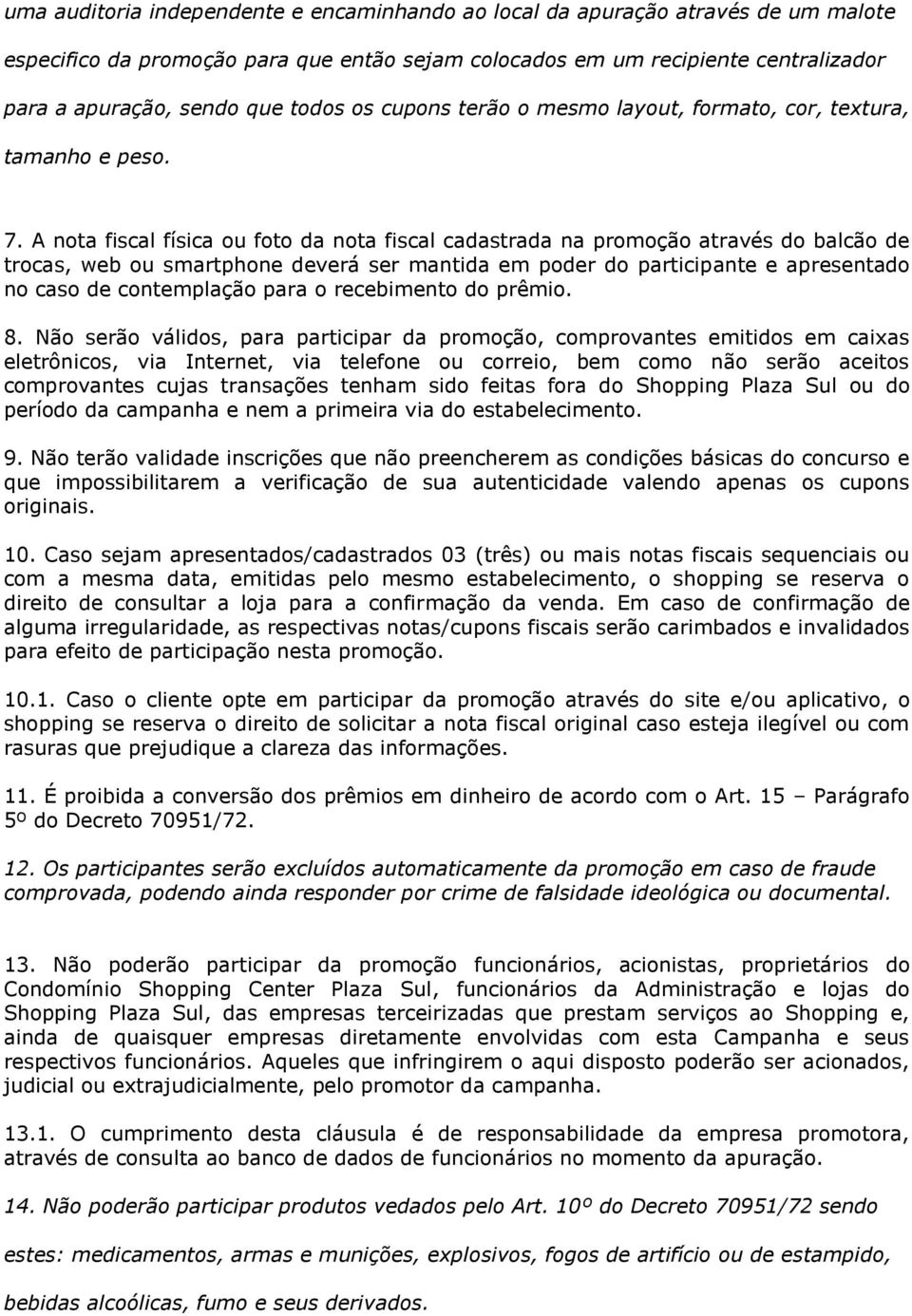 uma auditoria independente e encaminhando ao local da apuração através de um malote especifico da promoção para que então sejam colocados em um recipiente centralizador para a apuração, sendo que todos os cupons terão o mesmo layout, formato, cor, textura, tamanho e peso.

7. A nota fiscal física ou foto da nota fiscal cadastrada na promoção através do balcão de trocas, web ou smartphone deverá ser mantida em poder do participante e apresentado no caso de contemplação para o recebimento do prêmio.

8. Não serão válidos, para participar da promoção, comprovantes emitidos em caixas eletrônicos, via Internet, via telefone ou correio, bem como não serão aceitos comprovantes cujas transações tenham sido feitas fora do Shopping Plaza Sul ou do período da campanha e nem a primeira via do estabelecimento.

9. Não terão validade inscrições que não preencherem as condições básicas do concurso e que impossibilitarem a verificação de sua autenticidade valendo apenas os cupons originais.

10. Caso sejam apresentados/cadastrados 03 (três) ou mais notas fiscais sequenciais ou com a mesma data, emitidas pelo mesmo estabelecimento, o shopping se reserva o direito de consultar a loja para a confirmação da venda. Em caso de confirmação de alguma irregularidade, as respectivas notas/cupons fiscais serão carimbados e invalidados para efeito de participação nesta promoção.

10.1. Caso o cliente opte em participar da promoção através do site e/ou aplicativo, o shopping se reserva o direito de solicitar a nota fiscal original caso esteja ilegível ou com rasuras que prejudique a clareza das informações.

11. É proibida a conversão dos prêmios em dinheiro de acordo com o Art. 15 – Parágrafo 5º do Decreto 70951/72.

12. Os participantes serão excluídos automaticamente da promoção em caso de fraude comprovada, podendo ainda responder por crime de falsidade ideológica ou documental.

13. Não poderão participar da promoção funcionários, acionistas, proprietários do Condomínio Shopping Center Plaza Sul, funcionários da Administração e lojas do Shopping Plaza Sul, das empresas terceirizadas que prestam serviços ao Shopping e, ainda de quaisquer empresas diretamente envolvidas com esta Campanha e seus respectivos funcionários. Aqueles que infringirem o aqui disposto poderão ser acionados, judicial ou extrajudicialmente, pelo promotor da campanha.

13.1. O cumprimento desta cláusula é de responsabilidade da empresa promotora, através de consulta ao banco de dados de funcionários no momento da apuração.

14. Não poderão participar produtos vedados pelo Art. 10º do Decreto 70951/72 sendo estes: medicamentos, armas e munições, explosivos, fogos de artifício ou de estampido, bebidas alcoólicas, fumo e seus derivados.